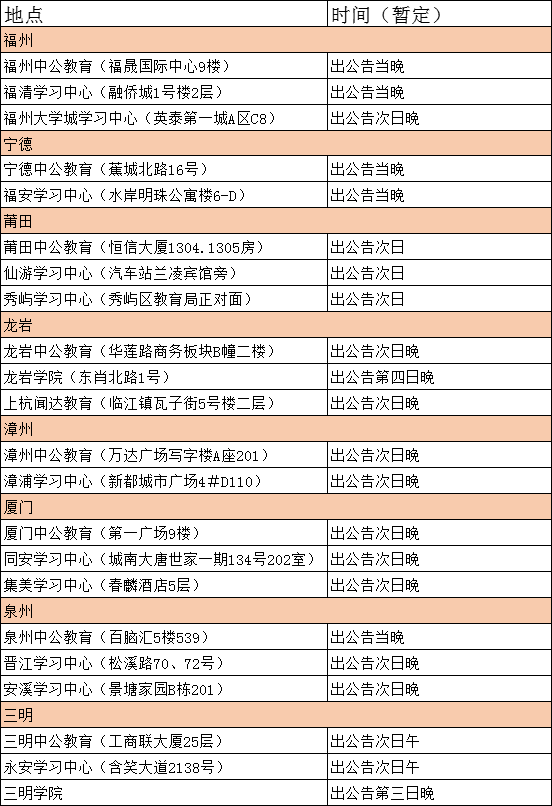 | 地点 | 时间（暂定） |
|---|---|
| 福州 | |
| 福州中公教育（福晟国际中心9楼） | 出公告当晚 |
| 福清学习中心（融侨城1号楼2层） | 出公告当晚 |
| 福州大学城学习中心（英泰第一城A区C8） | 出公告次日晚 |
| 宁德 | |
| 宁德中公教育（蕉城北路16号） | 出公告当晚 |
| 福安学习中心（水岸明珠公寓楼6-D） | 出公告当晚 |
| 莆田 | |
| 莆田中公教育（恒信大厦1304.1305房） | 出公告次日 |
| 仙游学习中心（汽车站兰凌宾馆旁） | 出公告次日 |
| 秀屿学习中心（秀屿区教育局正对面） | 出公告次日 |
| 龙岩 | |
| 龙岩中公教育（华莲路商务板块B幢二楼） | 出公告次日晚 |
| 龙岩学院（东肖北路1号） | 出公告第四日晚 |
| 上杭闻达教育（临江镇瓦子街5号楼二层） | 出公告次日晚 |
| 漳州 | |
| 漳州中公教育（万达广场写字楼A座201） | 出公告次日晚 |
| 漳浦学习中心（新都城市广场4#D110） | 出公告次日晚 |
| 厦门 | |
| 厦门中公教育（第一广场9楼） | 出公告次日晚 |
| 同安学习中心（城南大唐世家一期134号202室） | 出公告次日晚 |
| 集美学习中心（春麟酒店5层） | 出公告次日晚 |
| 泉州 | |
| 泉州中公教育（百脑汇5楼539） | 出公告当晚 |
| 晋江学习中心（松溪路70、72号） | 出公告次日晚 |
| 安溪学习中心（景塘家园B栋201） | 出公告次日晚 |
| 三明 | |
| 三明中公教育（工商联大厦25层） | 出公告次日午 |
| 永安学习中心（含笑大道2138号） | 出公告次日午 |
| 三明学院 | 出公告第三日晚 |